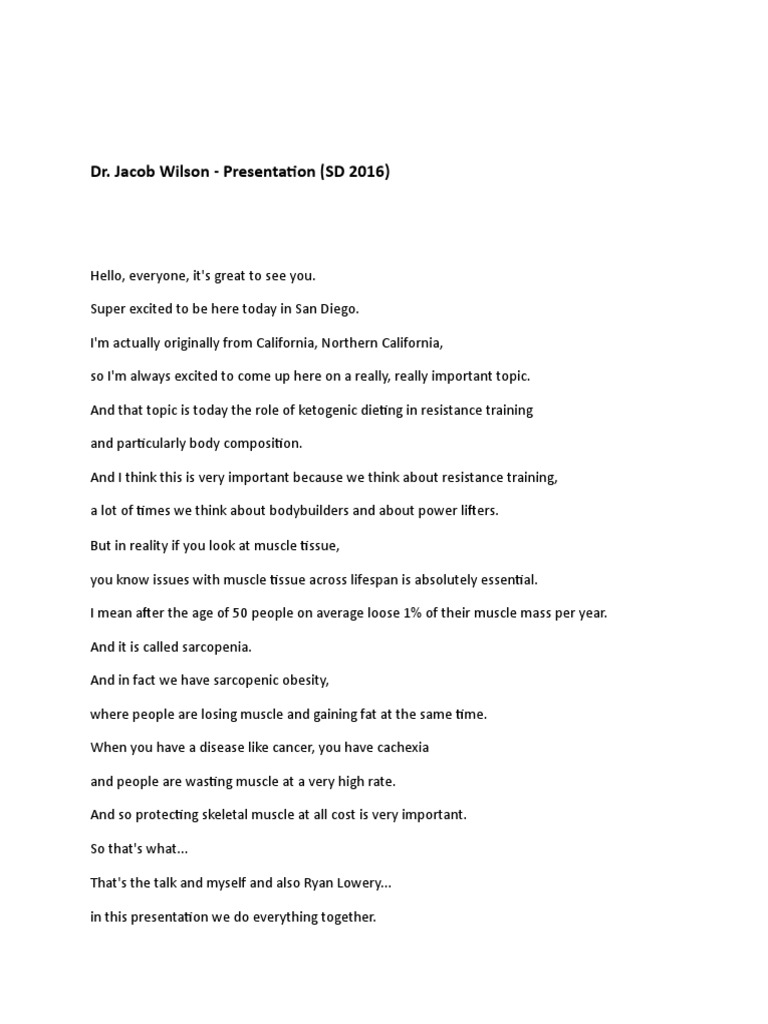 Dr. Jacob Wilson - Presentation (SD 2016)

Hello, everyone, it's great to see you.

Super excited to be here today in San Diego.

I'm actually originally from California, Northern California,

so I'm always excited to come up here on a really, really important topic.

And that topic is today the role of ketogenic dieting in resistance training

and particularly body composition.

And I think this is very important because we think about resistance training,

a lot of times we think about bodybuilders and about power lifters.

But in reality if you look at muscle tissue,

you know issues with muscle tissue across lifespan is absolutely essential.

I mean after the age of 50 people on average loose 1% of their muscle mass per year.

And it is called sarcopenia.

And in fact we have sarcopenic obesity,

where people are losing muscle and gaining fat at the same time.

When you have a disease like cancer, you have cachexia

and people are wasting muscle at a very high rate.

And so protecting skeletal muscle at all cost is very important.

So that's what...

That's the talk and myself and also Ryan Lowery...

in this presentation we do everything together.